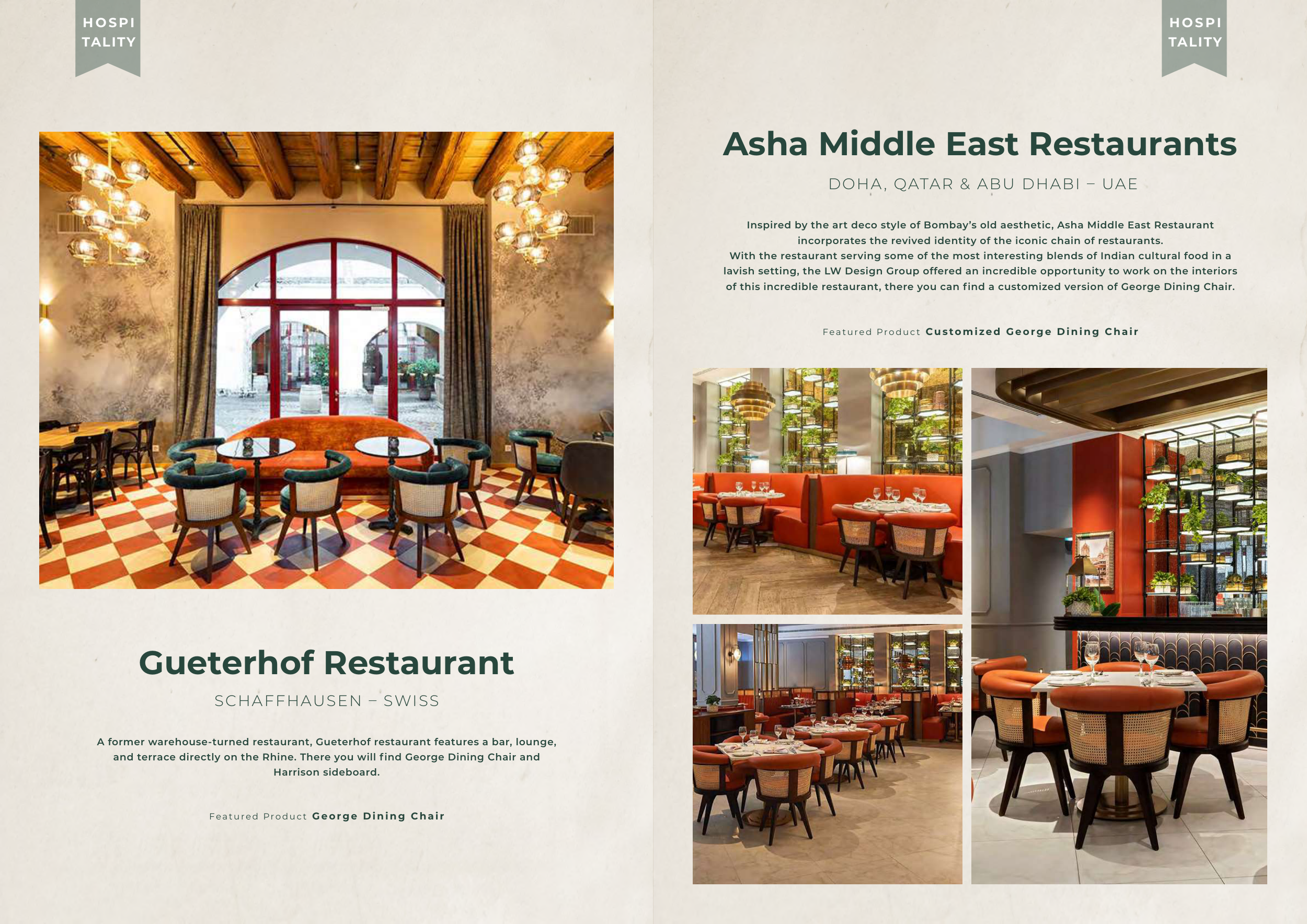 HOSPI
TALITY

Gueterhof Restaurant

SCHAFFHAUSEN – SWISS

A former warehouse-turned restaurant, Gueterhof restaurant features a bar, lounge, and terrace directly on the Rhine. There you will find George Dining Chair and Harrison sideboard.

Featured Product George Dining Chair

HOSPI
TALITY

Asha Middle East Restaurants

DOHA, QATAR & ABU DHABI – UAE

Inspired by the art deco style of Bombay's old aesthetic, Asha Middle East Restaurant incorporates the revived identity of the iconic chain of restaurants.
With the restaurant serving some of the most interesting blends of Indian cultural food in a lavish setting, the LW Design Group offered an incredible opportunity to work on the interiors of this incredible restaurant, there you can find a customized version of George Dining Chair.

Featured Product Customized George Dining Chair